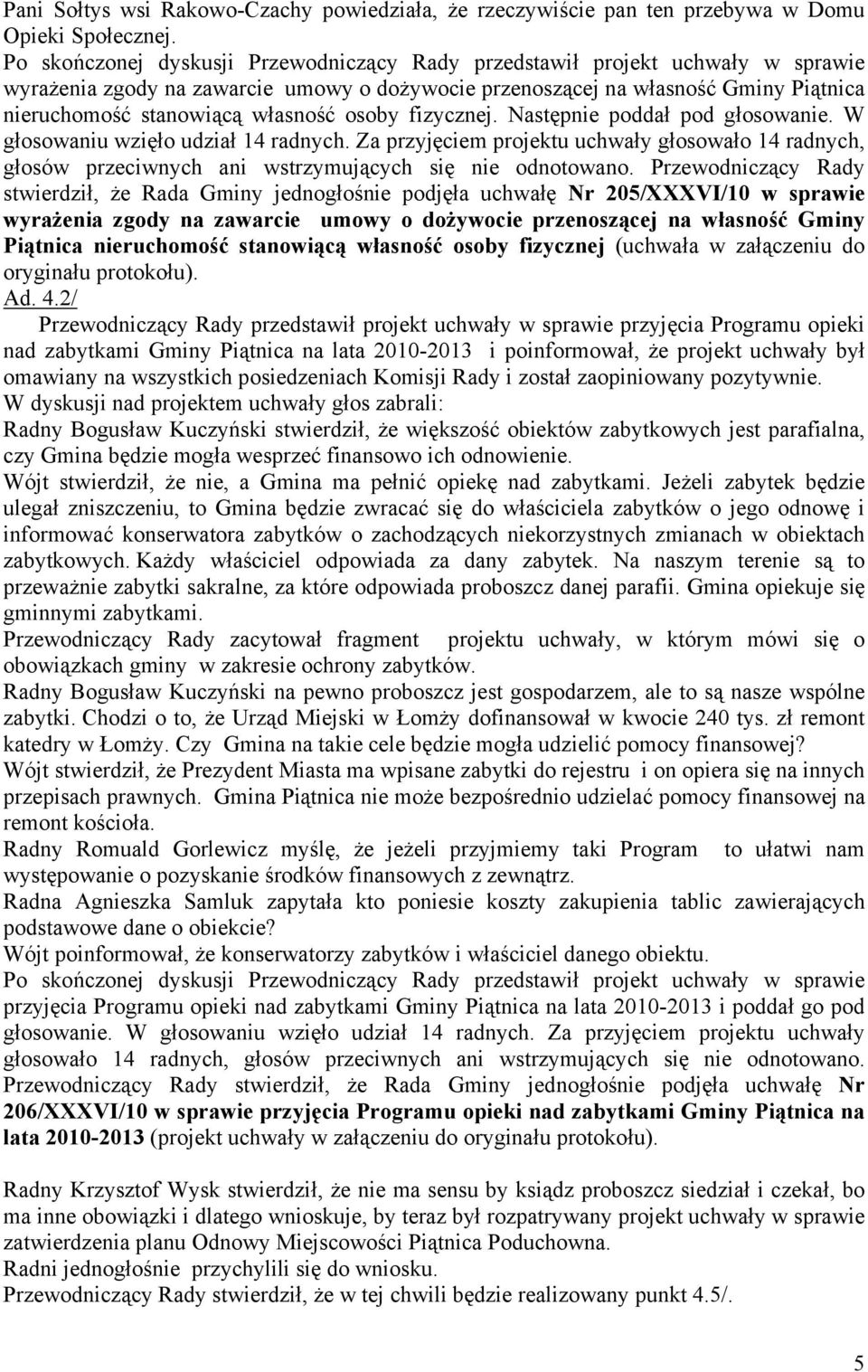 Pani Sołtys wsi Rakowo-Czachy powiedziała, że rzeczywiście pan ten przebywa w Domu Opieki Społecznej.
Po skończonej dyskusji Przewodniczący Rady przedstawił projekt uchwały w sprawie wyrażenia zgody na zawarcie umowy o dożywocie przenoszącej na własność Gminy Piątnica nieruchomość stanowiącą własność osoby fizycznej. Następnie poddał pod głosowanie. W głosowaniu wzięło udział 14 radnych. Za przyjęciem projektu uchwały głosowało 14 radnych, głosów przeciwnych ani wstrzymujących się nie odnotowano. Przewodniczący Rady stwierdził, że Rada Gminy jednogłośnie podjęła uchwałę Nr 205/XXXVI/10 w sprawie wyrażenia zgody na zawarcie umowy o dożywocie przenoszącej na własność Gminy Piątnica nieruchomość stanowiącą własność osoby fizycznej (uchwała w załączeniu do oryginału protokołu).
Ad. 4.2/
Przewodniczący Rady przedstawił projekt uchwały w sprawie przyjęcia Programu opieki nad zabytkami Gminy Piątnica na lata 2010-2013 i poinformował, że projekt uchwały był omawiany na wszystkich posiedzeniach Komisji Rady i został zaopiniowany pozytywnie.
W dyskusji nad projektem uchwały głos zabrali:
Radny Bogusław Kuczyński stwierdził, że większość obiektów zabytkowych jest parafialna, czy Gmina będzie mogła wesprzeć finansowo ich odnowienie.
Wójt stwierdził, że nie, a Gmina ma pełnić opiekę nad zabytkami. Jeżeli zabytek będzie ulegał zniszczeniu, to Gmina będzie zwracać się do właściciela zabytków o jego odnowę i informować konserwatora zabytków o zachodzących niekorzystnych zmianach w obiektach zabytkowych. Każdy właściciel odpowiada za dany zabytek. Na naszym terenie są to przeważnie zabytki sakralne, za które odpowiada proboszcz danej parafii. Gmina opiekuje się gminnymi zabytkami.
Przewodniczący Rady zacytował fragment projektu uchwały, w którym mówi się o obowiązkach gminy w zakresie ochrony zabytków.
Radny Bogusław Kuczyński na pewno proboszcz jest gospodarzem, ale to są nasze wspólne zabytki. Chodzi o to, że Urząd Miejski w Łomży dofinansował w kwocie 240 tys. zł remont katedry w Łomży. Czy Gmina na takie cele będzie mogła udzielić pomocy finansowej?
Wójt stwierdził, że Prezydent Miasta ma wpisane zabytki do rejestru i on opiera się na innych przepisach prawnych. Gmina Piątnica nie może bezpośrednio udzielać pomocy finansowej na remont kościoła.
Radny Romuald Gorlewicz myślę, że jeżeli przyjmiemy taki Program to ułatwi nam występowanie o pozyskanie środków finansowych z zewnątrz.
Radna Agnieszka Samluk zapytała kto poniesie koszty zakupienia tablic zawierających podstawowe dane o obiekcie?
Wójt poinformował, że konserwatorzy zabytków i właściciel danego obiektu.
Po skończonej dyskusji Przewodniczący Rady przedstawił projekt uchwały w sprawie przyjęcia Programu opieki nad zabytkami Gminy Piątnica na lata 2010-2013 i poddał go pod głosowanie. W głosowaniu wzięło udział 14 radnych. Za przyjęciem projektu uchwały głosowało 14 radnych, głosów przeciwnych ani wstrzymujących się nie odnotowano. Przewodniczący Rady stwierdził, że Rada Gminy jednogłośnie podjęła uchwałę Nr 206/XXXVI/10 w sprawie przyjęcia Programu opieki nad zabytkami Gminy Piątnica na lata 2010-2013 (projekt uchwały w załączeniu do oryginału protokołu).

Radny Krzysztof Wysk stwierdził, że nie ma sensu by ksiądz proboszcz siedział i czekał, bo ma inne obowiązki i dlatego wnioskuje, by teraz był rozpatrywany projekt uchwały w sprawie zatwierdzenia planu Odnowy Miejscowości Piątnica Poduchowna.
Radni jednogłośnie przychylili się do wniosku.
Przewodniczący Rady stwierdził, że w tej chwili będzie realizowany punkt 4.5/.

5